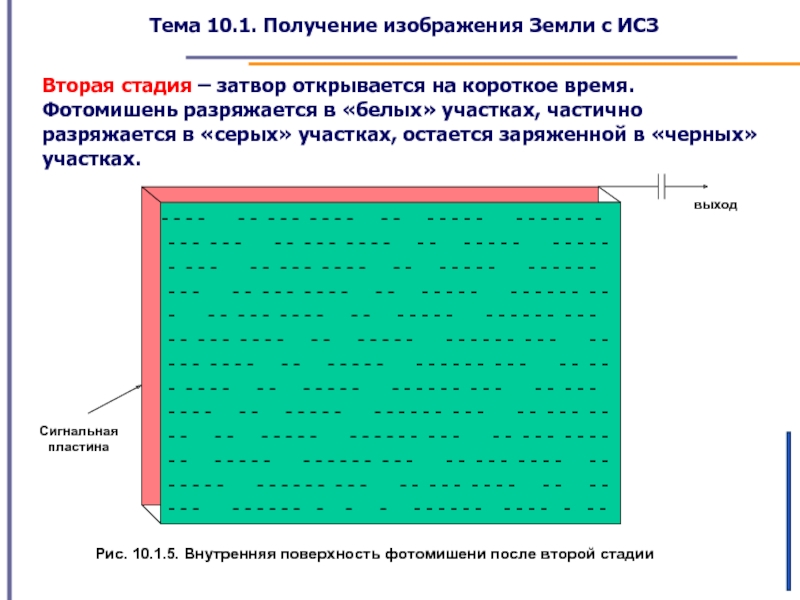 Тема 10.1. Получение изображения Земли с ИСЗ

Вторая стадия – затвор открывается на короткое время. Фотомишень разряжается в «белых» участках, частично разряжается в «серых» участках, остается заряженной в «черных» участках.

выход

Сигнальная пластина

Рис. 10.1.5. Внутренняя поверхность фотомишени после второй стадии